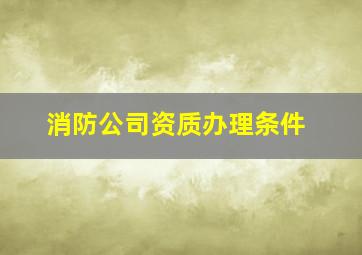 消防公司资质办理条件